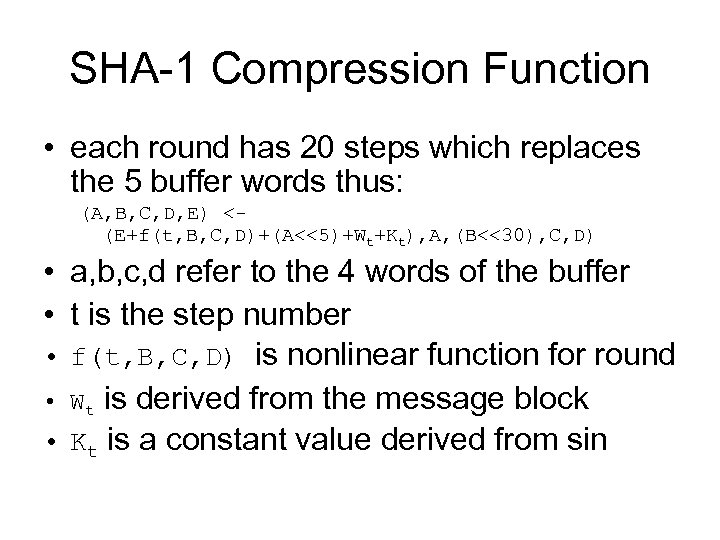 SHA-1 Compression Function

• each round has 20 steps which replaces the 5 buffer words thus:

(A,B,C,D,E) <-
(E+f(t,B,C,D)+(A<<5)+$W_t$+$K_t$),A,(B<<30),C,D)

• a,b,c,d refer to the 4 words of the buffer
• t is the step number
• f(t,B,C,D) is nonlinear function for round
• $W_t$ is derived from the message block
• $K_t$ is a constant value derived from sin